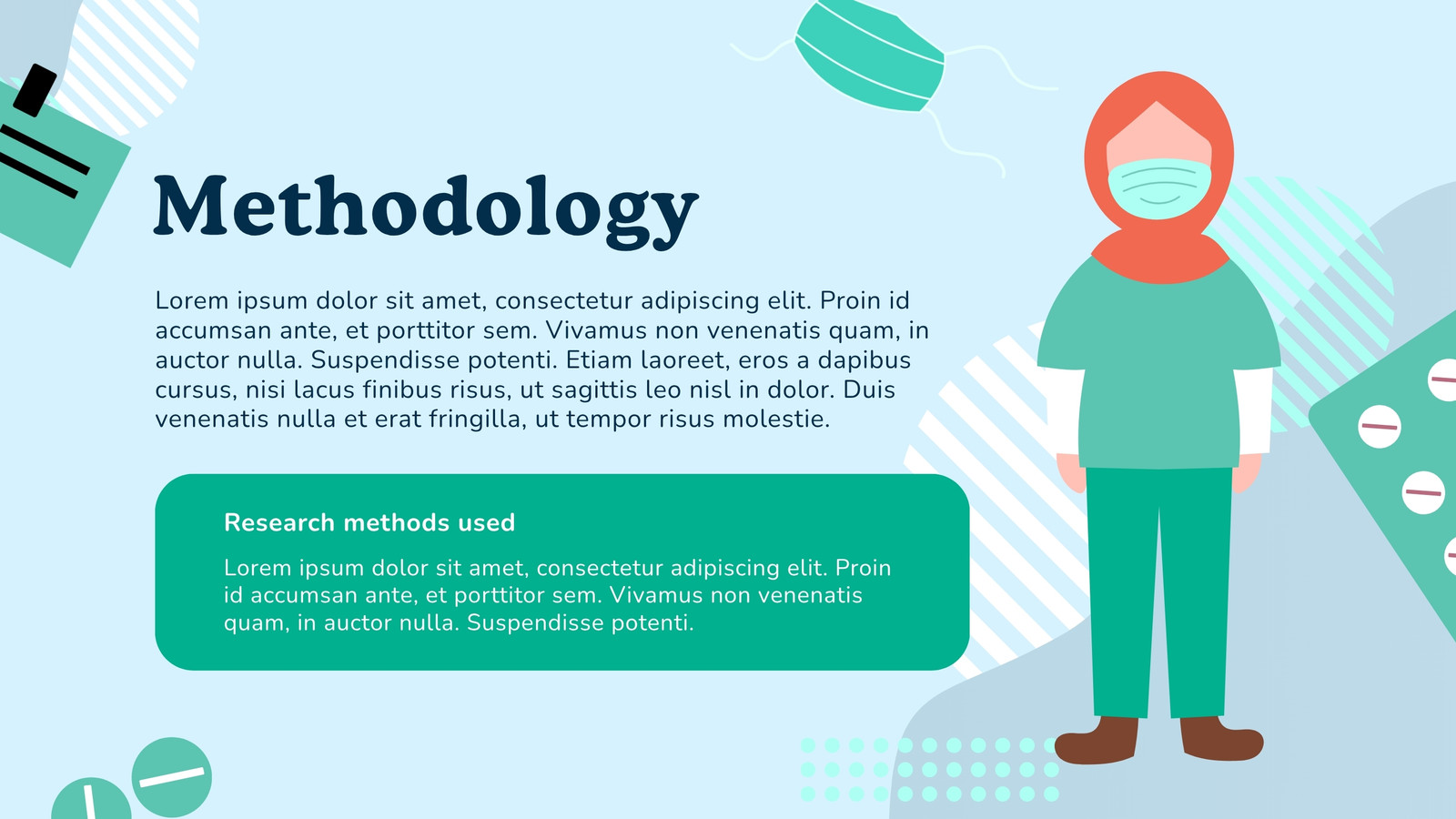 Methodology

Lorem ipsum dolor sit amet, consectetur adipiscing elit. Proin id accumsan ante, et porttitor sem. Vivamus non venenatis quam, in auctor nulla. Suspendisse potenti. Etiam laoreet, eros a dapibus cursus, nisi lacus finibus risus, ut sagittis leo nisl in dolor. Duis venenatis nulla et erat fringilla, ut tempor risus molestie.

Research methods used

Lorem ipsum dolor sit amet, consectetur adipiscing elit. Proin id accumsan ante, et porttitor sem. Vivamus non venenatis quam, in auctor nulla. Suspendisse potenti.